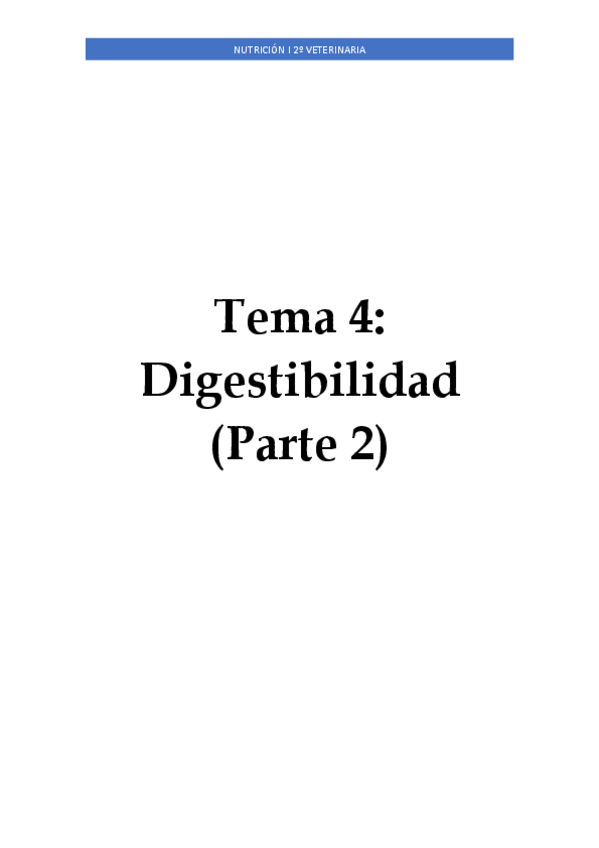 NUTRICIÓN I 2º VETERINARIA

Tema 4:
Digestibilidad
(Parte 2)